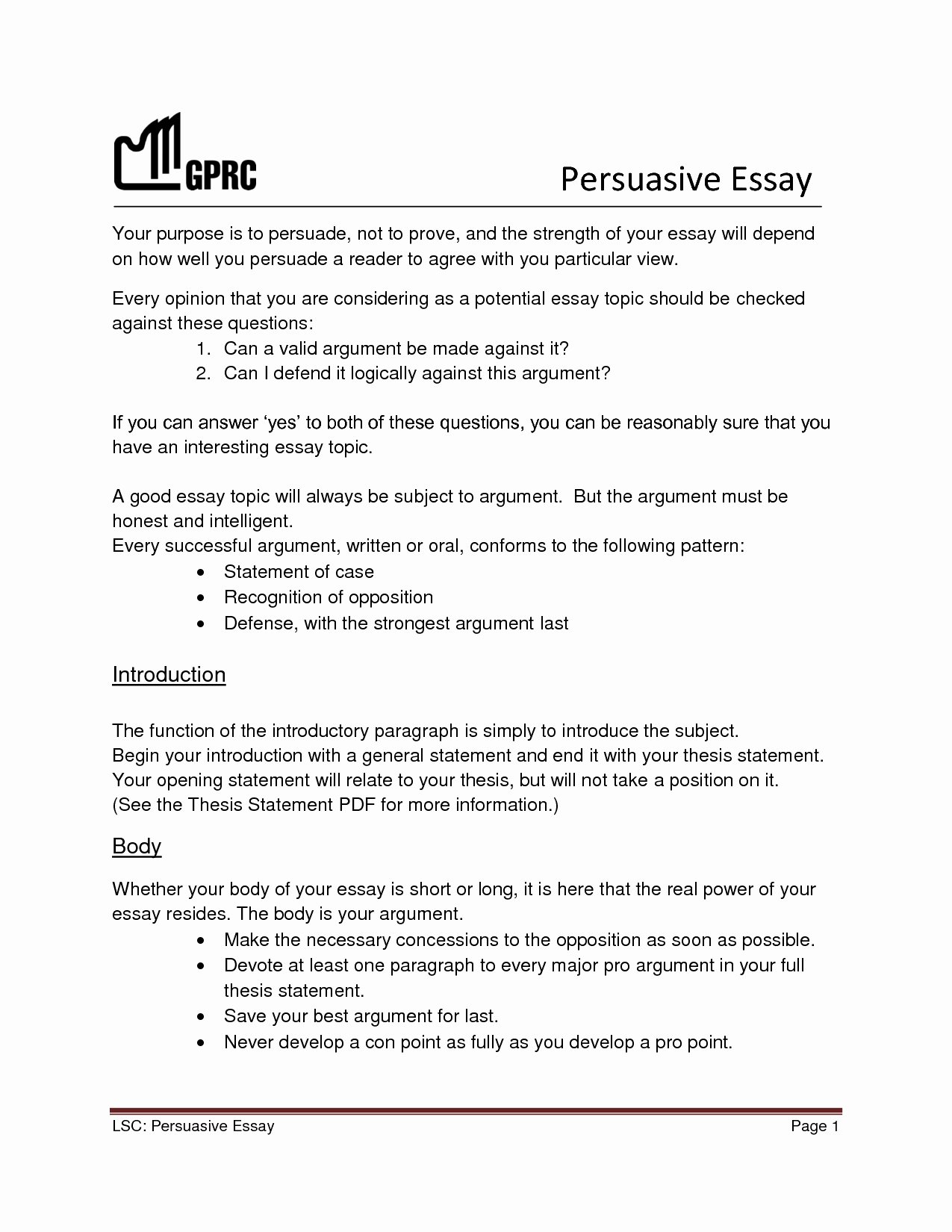 GPRC

Persuasive Essay

Your purpose is to persuade, not to prove, and the strength of your essay will depend on how well you persuade a reader to agree with you particular view.

Every opinion that you are considering as a potential essay topic should be checked against these questions:
1. Can a valid argument be made against it?
2. Can I defend it logically against this argument?

If you can answer ‘yes’ to both of these questions, you can be reasonably sure that you have an interesting essay topic.

A good essay topic will always be subject to argument. But the argument must be honest and intelligent.
Every successful argument, written or oral, conforms to the following pattern:
• Statement of case
• Recognition of opposition
• Defense, with the strongest argument last

Introduction

The function of the introductory paragraph is simply to introduce the subject.
Begin your introduction with a general statement and end it with your thesis statement.
Your opening statement will relate to your thesis, but will not take a position on it.
(See the Thesis Statement PDF for more information.)

Body

Whether your body of your essay is short or long, it is here that the real power of your essay resides. The body is your argument.
• Make the necessary concessions to the opposition as soon as possible.
• Devote at least one paragraph to every major pro argument in your full thesis statement.
• Save your best argument for last.
• Never develop a con point as fully as you develop a pro point.

LSC: Persuasive Essay

Page 1